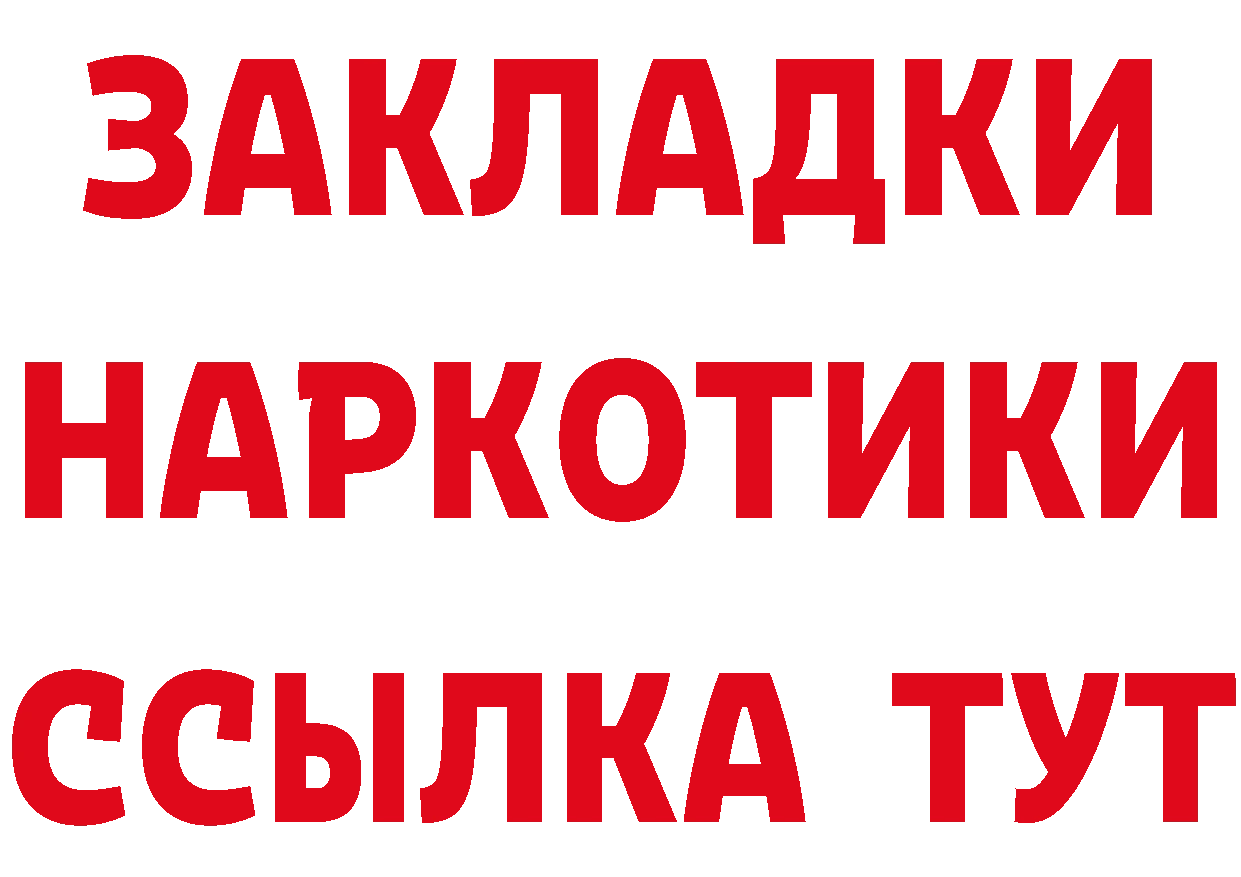 ЗАКЛАДКИ НАРКОТИКИ ССЫЛКА ТУТ